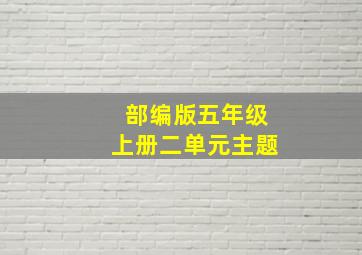 部编版五年级
上册二单元主题